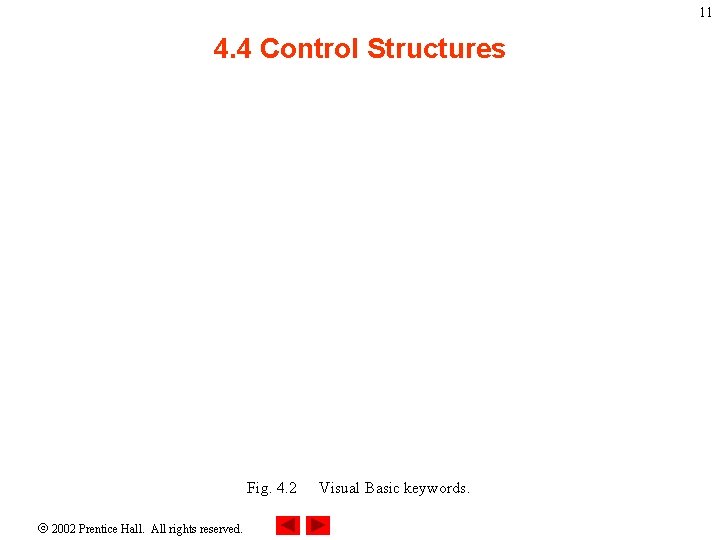 11

4.4 Control Structures

Fig. 4.2 Visual Basic keywords.

© 2002 Prentice Hall. All rights reserved.